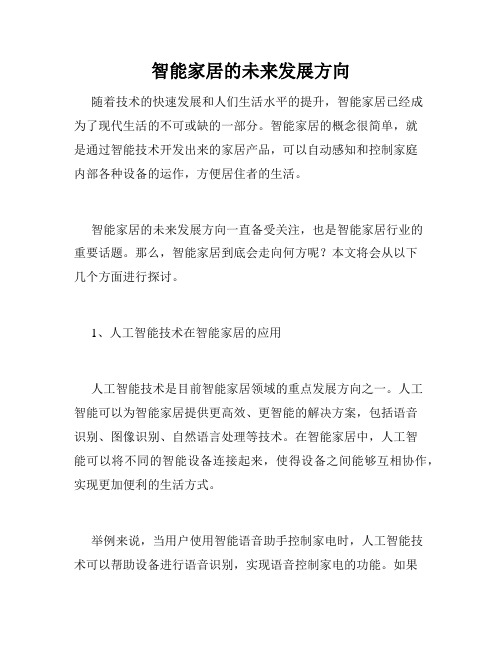 智能家居的未来发展方向

随着技术的快速发展和人们生活水平的提升，智能家居已经成为了现代生活的不可或缺的一部分。智能家居的概念很简单，就是通过智能技术开发出来的家居产品，可以自动感知和控制家庭内部各种设备的运作，方便居住者的生活。

智能家居的未来发展方向一直备受关注，也是智能家居行业的重要话题。那么，智能家居到底会走向何方呢？本文将会从以下几个方面进行探讨。

1、人工智能技术在智能家居的应用

人工智能技术是目前智能家居领域的重点发展方向之一。人工智能可以为智能家居提供更高效、更智能的解决方案，包括语音识别、图像识别、自然语言处理等技术。在智能家居中，人工智能可以将不同的智能设备连接起来，使得设备之间能够互相协作，实现更加便利的生活方式。

举例来说，当用户使用智能语音助手控制家电时，人工智能技术可以帮助设备进行语音识别，实现语音控制家电的功能。如果